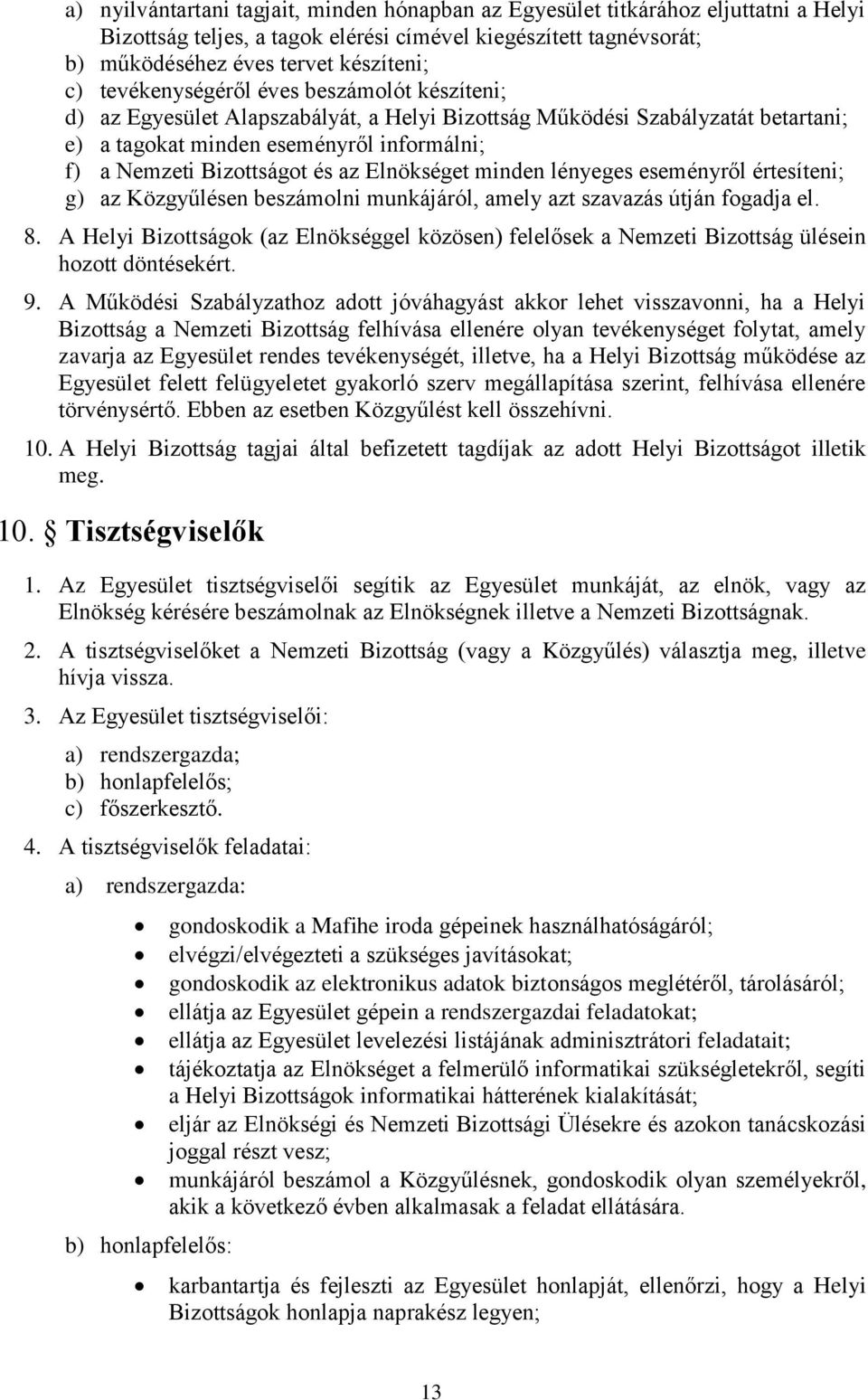 a) nyilvántartani tagjait, minden hónapban az Egyesület titkárához eljuttatni a Helyi Bizottság teljes, a tagok elérési címével kiegészített tagnévsorát;
b) működéséhez éves tervet készíteni;
c) tevékenységéről éves beszámolót készíteni;
d) az Egyesület Alapszabályát, a Helyi Bizottság Működési Szabályzatát betartani;
e) a tagokat minden eseményről informálni;
f) a Nemzeti Bizottságot és az Elnökséget minden lényeges eseményről értesíteni;
g) az Közgyűlésen beszámolni munkájáról, amely azt szavazás útján fogadja el.

8. A Helyi Bizottságok (az Elnökséggel közösen) felelősek a Nemzeti Bizottság ülésein hozott döntésekért.

9. A Működési Szabályzathoz adott jóváhagyást akkor lehet visszavonni, ha a Helyi Bizottság a Nemzeti Bizottság felhívása ellenére olyan tevékenységet folytat, amely zavarja az Egyesület rendes tevékenységét, illetve, ha a Helyi Bizottság működése az Egyesület felett felügyeletet gyakorló szerv megállapítása szerint, felhívása ellenére törvénysértő. Ebben az esetben Közgyűlést kell összehívni.

10. A Helyi Bizottság tagjai által befizetett tagdíjak az adott Helyi Bizottságot illetik meg.

10. Tisztségviselők

1. Az Egyesület tisztségviselői segítik az Egyesület munkáját, az elnök, vagy az Elnökség kérésére beszámolnak az Elnökségnek illetve a Nemzeti Bizottságnak.

2. A tisztségviselőket a Nemzeti Bizottság (vagy a Közgyűlés) választja meg, illetve hívja vissza.

3. Az Egyesület tisztségviselői:

a) rendszergazda;
b) honlapfelelős;
c) főszerkesztő.

4. A tisztségviselők feladatai:

a) rendszergazda:

• gondoskodik a Mafihe iroda gépeinek használhatóságáról;
• elvégzi/elvégezteti a szükséges javításokat;
• gondoskodik az elektronikus adatok biztonságos meglétéről, tárolásáról;
• ellátja az Egyesület gépein a rendszergazdai feladatokat;
• ellátja az Egyesület levelezési listájának adminisztrátori feladatait;
• tájékoztatja az Elnökséget a felmerülő informatikai szükségletekről, segíti a Helyi Bizottságok informatikai hátterének kialakítását;
• eljár az Elnökségi és Nemzeti Bizottsági Ülésekre és azokon tanácskozási joggal részt vesz;
• munkájáról beszámol a Közgyűlésnek, gondoskodik olyan személyekről, akik a következő évben alkalmasak a feladat ellátására.

b) honlapfelelős:

• karbantartja és fejleszti az Egyesület honlapját, ellenőrzi, hogy a Helyi Bizottságok honlapja naprakész legyen;

13